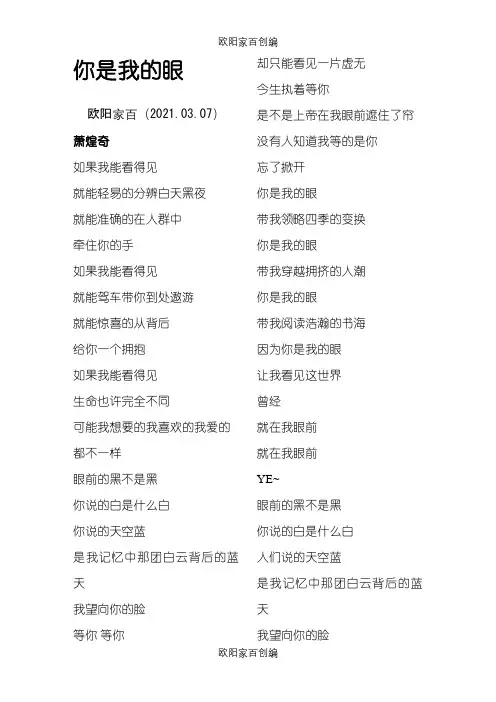 欧阳家百创编

你是我的眼

欧阳家百（2021.03.07）

萧煌奇

如果我能看得见

就能轻易的分辨白天黑夜

就能准确的在人群中

牵住你的手

如果我能看得见

就能驾车带你到处遨游

就能惊喜的从背后

给你一个拥抱

如果我能看得见

生命也许完全不同

可能我想要的我喜欢的我爱的

都不一样

眼前的黑不是黑

你说的白是什么白

你说的天空蓝

是我记忆中那团白云背后的蓝天

我望向你的脸

等你 等你

却只能看见一片虚无

今生执着等你

是不是上帝在我眼前遮住了帘

没有人知道我等的是你

忘了掀开

你是我的眼

带我领略四季的变换

你是我的眼

带我穿越拥挤的人潮

你是我的眼

带我阅读浩瀚的书海

因为你是我的眼

让我看见这世界

曾经

就在我眼前

就在我眼前

YE~

眼前的黑不是黑

你说的白是什么白

人们说的天空蓝

是我记忆中那团白云背后的蓝天

我望向你的脸

欧阳家百创编